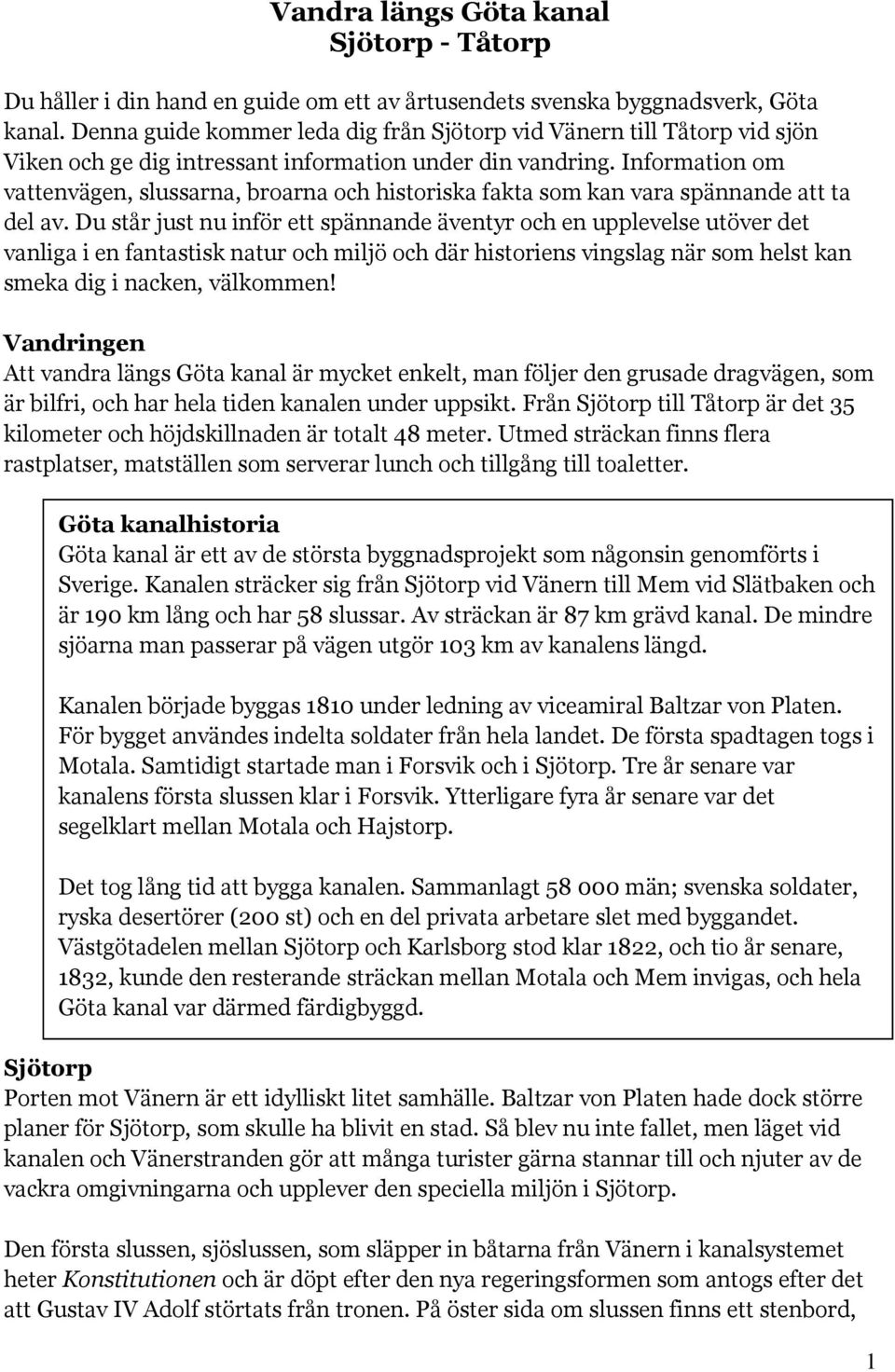 Vandra längs Göta kanal
Sjötorp - Tåtorp

Du håller i din hand en guide om ett av årtusendets svenska byggnadsverk, Göta kanal. Denna guide kommer leda dig från Sjötorp vid Vänern till Tåtorp vid sjön Viken och ge dig intressant information under din vandring. Information om vattenvägen, slussarna, broarna och historiska fakta som kan vara spännande att ta del av. Du står just nu inför ett spännande äventyr och en upplevelse utöver det vanliga i en fantastisk natur och miljö och där historiens vingslag när som helst kan smeka dig i nacken, välkommen!

Vandringen
Att vandra längs Göta kanal är mycket enkelt, man följer den grusade dragvägen, som är bilfri, och har hela tiden kanalen under uppsikt. Från Sjötorp till Tåtorp är det 35 kilometer och höjdskillnaden är totalt 48 meter. Utmed sträckan finns flera rastplatser, matställen som serverar lunch och tillgång till toaletter.

Göta kanalhistoria
Göta kanal är ett av de största byggnadsprojekt som någonsin genomförts i Sverige. Kanalen sträcker sig från Sjötorp vid Vänern till Mem vid Slätbaken och är 190 km lång och har 58 slussar. Av sträckan är 87 km grävd kanal. De mindre sjöarna man passerar på vägen utgör 103 km av kanalens längd.

Kanalen började byggas 1810 under ledning av viceamiral Baltzar von Platen. För bygget användes indelta soldater från hela landet. De första spadtagen togs i Motala. Samtidigt startade man i Forsvik och i Sjötorp. Tre år senare var kanalens första slussen klar i Forsvik. Ytterligare fyra år senare var det segelklart mellan Motala och Hajstorp.

Det tog lång tid att bygga kanalen. Sammanlagt 58 000 män; svenska soldater, ryska desertörer (200 st) och en del privata arbetare slet med byggandet. Västgötadelen mellan Sjötorp och Karlsborg stod klar 1822, och tio år senare, 1832, kunde den resterande sträckan mellan Motala och Mem invigas, och hela Göta kanal var därmed färdigbyggd.

Sjötorp
Porten mot Vänern är ett idylliskt litet samhälle. Baltzar von Platen hade dock större planer för Sjötorp, som skulle ha blivit en stad. Så blev nu inte fallet, men läget vid kanalen och Vänerstranden gör att många turister gärna stannar till och njuter av de vackra omgivningarna och upplever den speciella miljön i Sjötorp.

Den första slussen, sjöslussen, som släpper in båtarna från Vänern i kanalsystemet heter Konstitutionen och är döpt efter den nya regeringsformen som antogs efter det att Gustav IV Adolf störtats från tronen. På öster sida om slussen finns ett stenbord,

1